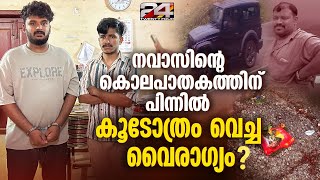 24

EXPLORE

നവാസിന്റെ കൊലപാതകത്തിന് പിന്നിൽ

കൂടോത്രം വെച്ച വൈരാഗ്യം?